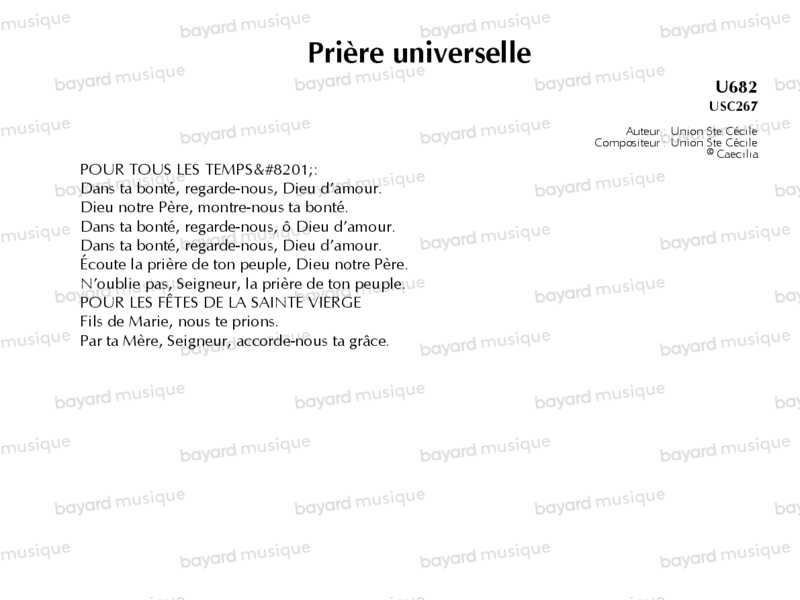 Prière universelle

U682
USC267

Auteur : Union Ste Cécile
Compositeur : Union Ste Cécile
© Caecilia

POUR TOUS LES TEMPS&#8201;:
Dans ta bonté, regarde-nous, Dieu d'amour.
Dieu notre Père, montre-nous ta bonté.
Dans ta bonté, regarde-nous, ô Dieu d'amour.
Dans ta bonté, regarde-nous, Dieu d'amour.
Écoute la prière de ton peuple, Dieu notre Père.
N'oublie pas, Seigneur, la prière de ton peuple.
POUR LES FÊTES DE LA SAINTE VIERGE
Fils de Marie, nous te prions.
Par ta Mère, Seigneur, accorde-nous ta grâce.

bayard musique